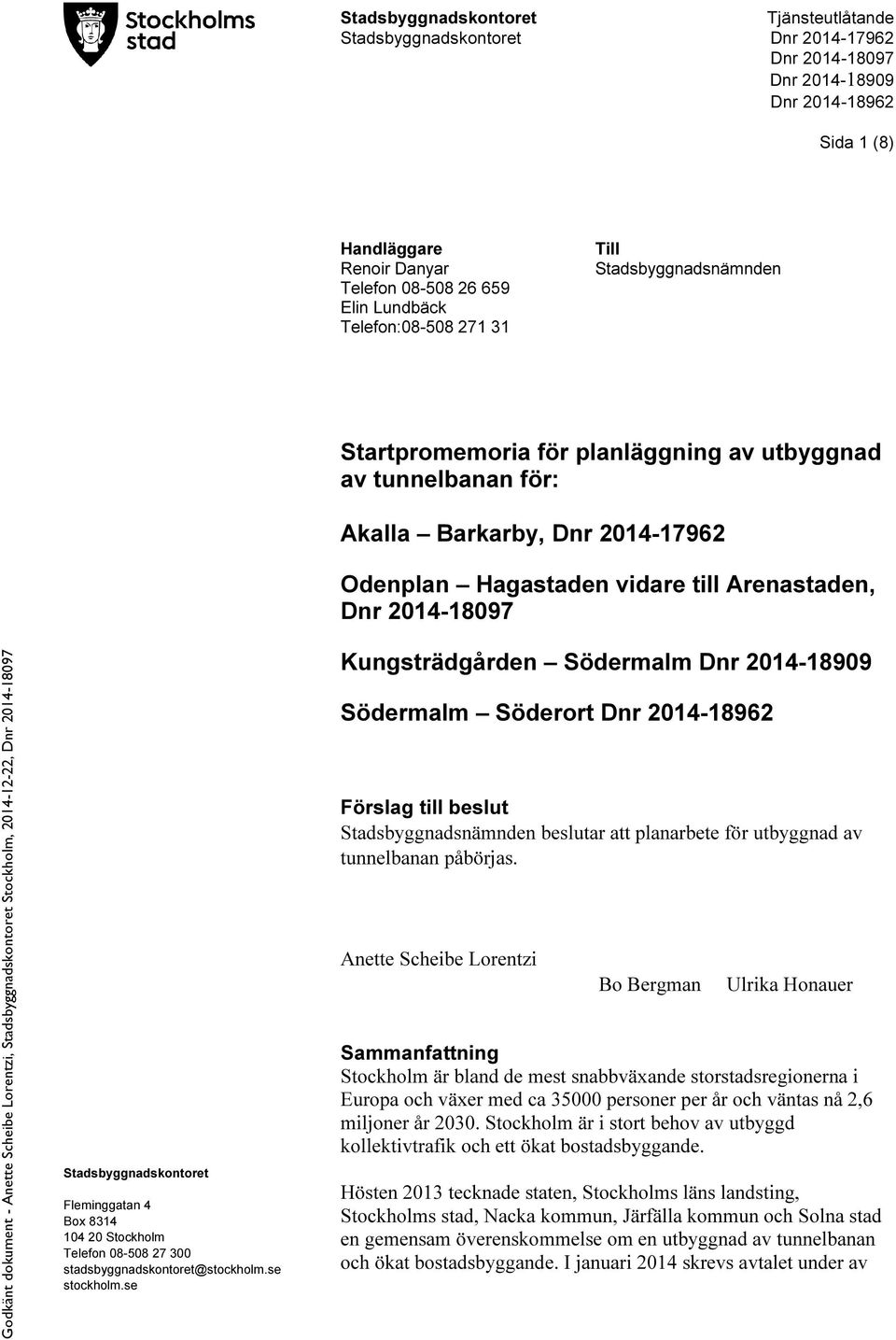 Stockholms stad

Stadsbyggnadskontoret
Stadsbyggnadskontoret

Tjänsteutlåtande
Dnr 2014-17962
Dnr 2014-18097
Dnr 2014-18909
Dnr 2014-18962

Sida 1 (8)

Handläggare
Renoir Danyar
Telefon 08-508 26 659
Elin Lundbäck
Telefon:08-508 271 31

Till
Stadsbyggnadsnämnden

Startpromemoria för planläggning av utbyggnad av tunnelbanan för:

Akalla – Barkarby, Dnr 2014-17962

Odenplan – Hagastaden vidare till Arenastaden, Dnr 2014-18097

Kungsträdgården – Södermalm Dnr 2014-18909

Södermalm – Söderort Dnr 2014-18962

Förslag till beslut
Stadsbyggnadsnämnden beslutar att planarbete för utbyggnad av tunnelbanan påbörjas.

Anette Scheibe Lorentzi

Bo Bergman Ulrika Honauer

Sammanfattning
Stockholm är bland de mest snabbväxande storstadsregionerna i Europa och växer med ca 35000 personer per år och väntas nå 2,6 miljoner år 2030. Stockholm är i stort behov av utbyggd kollektivtrafik och ett ökat bostadsbyggande.

Hösten 2013 tecknade staten, Stockholms läns landsting, Stockholms stad, Nacka kommun, Järfälla kommun och Solna stad en gemensam överenskommelse om en utbyggnad av tunnelbanan och ökat bostadsbyggande. I januari 2014 skrevs avtalet under av

Godkänt dokument - Anette Scheibe Lorentzi, Stadsbyggnadskontoret Stockholm, 2014-12-22, Dnr 2014-18097

Stadsbyggnadskontoret

Fleminggatan 4
Box 8314
104 20 Stockholm
Telefon 08-508 27 300
stadsbyggnadskontoret@stockholm.se
stockholm.se